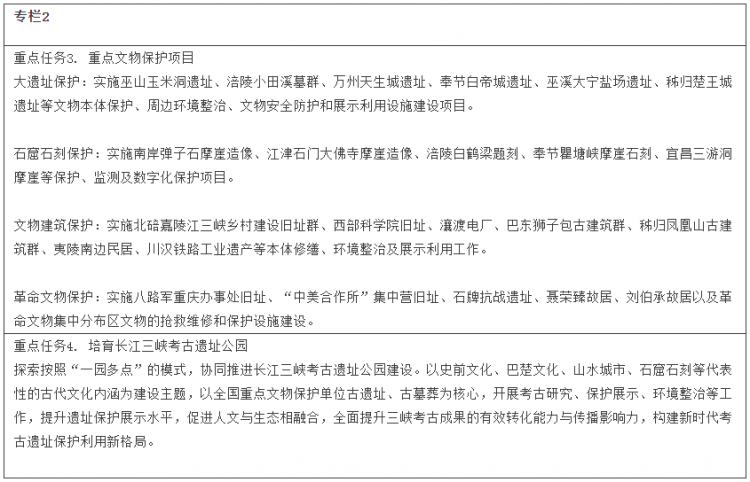 专栏2

重点任务3. 重点文物保护项目
大遗址保护：实施巫山玉米洞遗址、涪陵小田溪墓群、万州天生城遗址、奉节白帝城遗址、巫溪大宁盐场遗址、秭归楚王城遗址等文物本体保护、周边环境整治、文物安全防护和展示利用设施建设项目。

石窟石刻保护：实施南岸弹子石摩崖造像、江津石门大佛寺摩崖造像、涪陵白鹤梁题刻、奉节瞿塘峡摩崖石刻、宜昌三游洞摩崖等保护、监测及数字化保护项目。

文物建筑保护：实施北碚嘉陵江三峡乡村建设旧址群、西部科学院旧址、瀼渡电厂、巴东狮子包古建筑群、秭归凤凰山古建筑群、夷陵南边民居、川汉铁路工业遗产等本体修缮、环境整治及展示利用工作。

革命文物保护：实施八路军重庆办事处旧址、“中美合作所”集中营旧址、石牌抗战遗址、聂荣臻故居、刘伯承故居以及革命文物集中分布区文物的抢救维修和保护设施建设。

重点任务4. 培育长江三峡考古遗址公园
探索按照“一园多点”的模式，协同推进长江三峡考古遗址公园建设。以史前文化、巴楚文化、山水城市、石窟石刻等代表性的古代文化内涵为建设主题，以全国重点文物保护单位古遗址、古墓葬为核心，开展考古研究、保护展示、环境整治等工作，提升遗址保护展示水平，促进人文与生态相融合，全面提升三峡考古成果的有效转化能力与传播影响力，构建新时代考古遗址保护利用新格局。